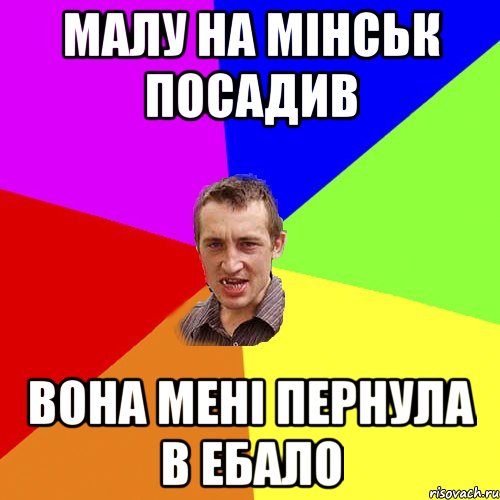 МАЛУ НА МІНСЬК ПОСАДИВ

ВОНА МЕНІ ПЕРНУЛА В ЕБАЛО

risovach.ru